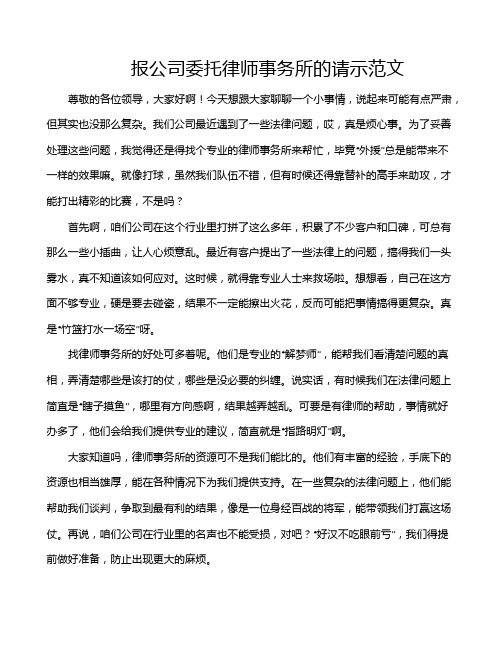 报公司委托律师事务所的请示范文

尊敬的各位领导，大家好啊！今天想跟大家聊聊一个小事情，说起来可能有点严肃，但其实也没那么复杂。我们公司最近遇到了一些法律问题，哎，真是烦心事。为了妥善处理这些问题，我觉得还是得找个专业的律师事务所来帮忙，毕竟“外援”总是能带来不一样的效果嘛。就像打球，虽然我们队伍不错，但有时候还得靠替补的高手来助攻，才能打出精彩的比赛，不是吗？

首先啊，咱们公司在这个行业里打拼了这么多年，积累了不少客户和口碑，可总有那么一些小插曲，让人心烦意乱。最近有客户提出了一些法律上的问题，搞得我们一头雾水，真不知道该如何应对。这时候，就得靠专业人士来救场啦。想想看，自己在这方面不够专业，硬是要去碰瓷，结果不一定能擦出火花，反而可能把事情搞得更复杂。真是“竹篮打水一场空”呀。

找律师事务所的好处可多着呢。他们是专业的“解梦师”，能帮我们看清楚问题的真相，弄清楚哪些是该打的仗，哪些是没必要的纠缠。说实话，有时候我们在法律问题上简直是“瞎子摸鱼”，哪里有方向感啊，结果越弄越乱。可要是有律师的帮助，事情就好办多了，他们会给我们提供专业的建议，简直就是“指路明灯”啊。

大家知道吗，律师事务所的资源可不是我们能比的。他们有丰富的经验，手底下的资源也相当雄厚，能在各种情况下为我们提供支持。在一些复杂的法律问题上，他们能帮助我们谈判，争取到最有利的结果，像是一位身经百战的将军，能带领我们打赢这场仗。再说，咱们公司在行业里的名声也不能受损，对吧？“好汉不吃眼前亏”，我们得提前做好准备，防止出现更大的麻烦。